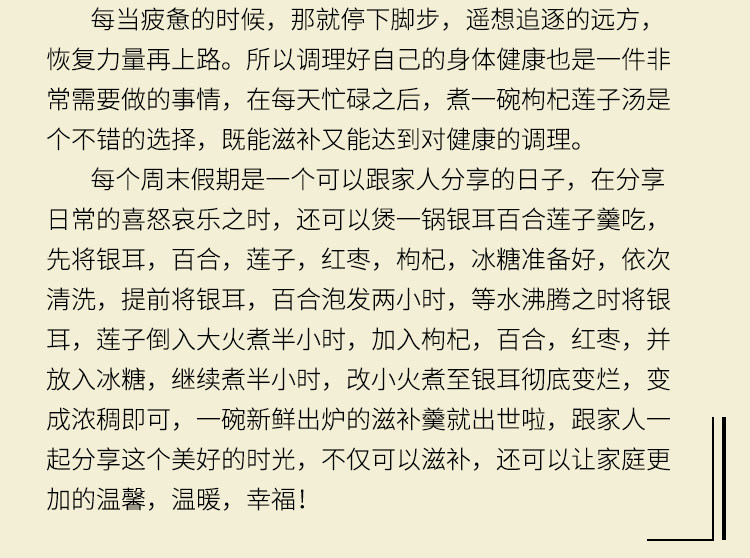 每当疲惫的时候，那就停下脚步，遥想追逐的远方，恢复力量再上路。所以调理好自己的身体健康也是一件非常需要做的事情，在每天忙碌之后，煮一碗枸杞莲子汤是个不错的选择，既能滋补又能达到对健康的调理。

每个周末假期是一个可以跟家人分享的日子，在分享日常的喜怒哀乐之时，还可以煲一锅银耳百合莲子羹吃，先将银耳，百合，莲子，红枣，枸杞，冰糖准备好，依次清洗，提前将银耳，百合泡发两小时，等水沸腾之时将银耳，莲子倒入大火煮半小时，加入枸杞，百合，红枣，并放入冰糖，继续煮半小时，改小火煮至银耳彻底变烂，变成浓稠即可，一碗新鲜出炉的滋补羹就出世啦，跟家人一起分享这个美好的时光，不仅可以滋补，还可以让家庭更加的温馨，温暖，幸福！